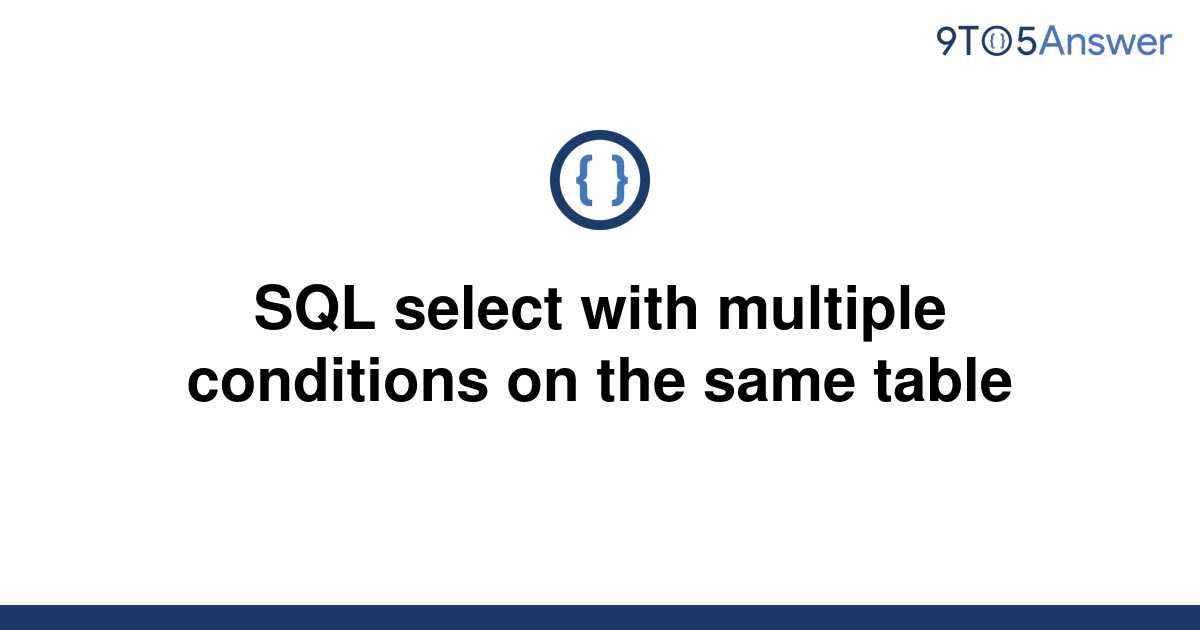 9TO5Answer

{ }

SQL select with multiple conditions on the same table